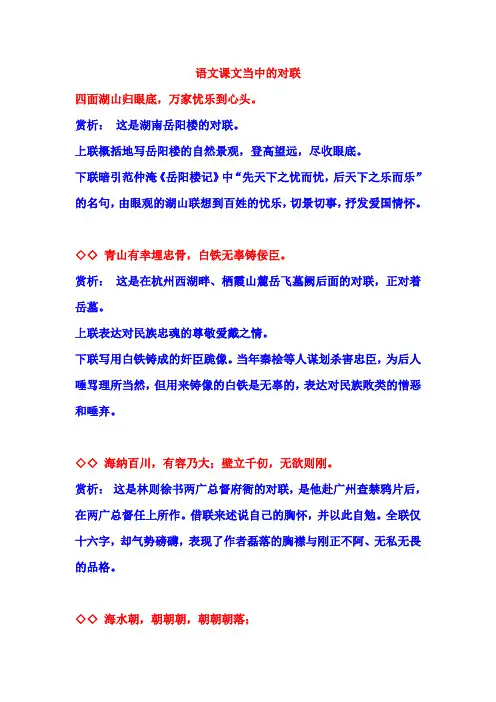 语文课文当中的对联

四面湖山归眼底，万家忧乐到心头。

赏析： 这是湖南岳阳楼的对联。

上联概括地写岳阳楼的自然景观，登高望远，尽收眼底。

下联暗引范仲淹《岳阳楼记》中“先天下之忧而忧，后天下之乐而乐”的名句，由眼观的湖山联想到百姓的忧乐，切景切事，抒发爱国情怀。

◇◇ 青山有幸埋忠骨，白铁无辜铸佞臣。

赏析： 这是在杭州西湖畔、栖霞山麓岳飞墓阙后面的对联，正对着岳墓。

上联表达对民族忠魂的尊敬爱戴之情。

下联写用白铁铸成的奸臣跪像。当年秦桧等人谋划杀害忠臣，为后人唾骂理所当然，但用来铸像的白铁是无辜的，表达对民族败类的憎恶和唾弃。

◇◇ 海纳百川，有容乃大；壁立千仞，无欲则刚。

赏析： 这是林则徐书两广总督府衙的对联，是他赴广州查禁鸦片后，在两广总督任上所作。借联来述说自己的胸怀，并以此自勉。全联仅十六字，却气势磅礴，表现了作者磊落的胸襟与刚正不阿、无私无畏的品格。

◇◇ 海水朝，朝朝朝，朝朝朝落；